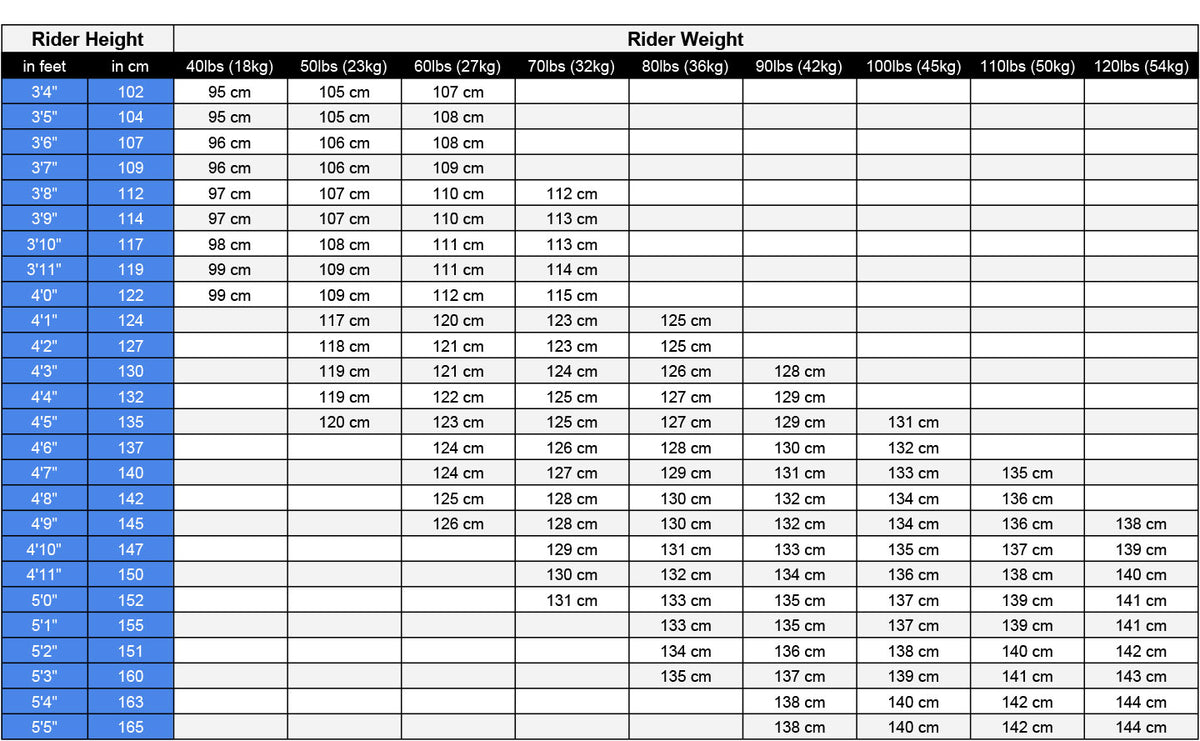 | Rider Height | | Rider Weight | | | | | | | | |
|---|---|---|---|---|---|---|---|---|---|---|
| in feet | in cm | 40lbs (18kg) | 50lbs (23kg) | 60lbs (27kg) | 70lbs (32kg) | 80lbs (36kg) | 90lbs (42kg) | 100lbs (45kg) | 110lbs (50kg) | 120lbs (54kg) |
| 3'4" | 102 | 95 cm | 105 cm | 107 cm | | | | | | |
| 3'5" | 104 | 95 cm | 105 cm | 108 cm | | | | | | |
| 3'6" | 107 | 96 cm | 106 cm | 108 cm | | | | | | |
| 3'7" | 109 | 96 cm | 106 cm | 109 cm | | | | | | |
| 3'8" | 112 | 97 cm | 107 cm | 110 cm | 112 cm | | | | | |
| 3'9" | 114 | 97 cm | 107 cm | 110 cm | 113 cm | | | | | |
| 3'10" | 117 | 98 cm | 108 cm | 111 cm | 113 cm | | | | | |
| 3'11" | 119 | 99 cm | 109 cm | 111 cm | 114 cm | | | | | |
| 4'0" | 122 | 99 cm | 109 cm | 112 cm | 115 cm | | | | | |
| 4'1" | 124 | | 117 cm | 120 cm | 123 cm | 125 cm | | | | |
| 4'2" | 127 | | 118 cm | 121 cm | 123 cm | 125 cm | | | | |
| 4'3" | 130 | | 119 cm | 121 cm | 124 cm | 126 cm | 128 cm | | | |
| 4'4" | 132 | | 119 cm | 122 cm | 125 cm | 127 cm | 129 cm | | | |
| 4'5" | 135 | | 120 cm | 123 cm | 125 cm | 127 cm | 129 cm | 131 cm | | |
| 4'6" | 137 | | | 124 cm | 126 cm | 128 cm | 130 cm | 132 cm | | |
| 4'7" | 140 | | | 124 cm | 127 cm | 129 cm | 131 cm | 133 cm | 135 cm | |
| 4'8" | 142 | | | 125 cm | 128 cm | 130 cm | 132 cm | 134 cm | 136 cm | |
| 4'9" | 145 | | | 126 cm | 128 cm | 130 cm | 132 cm | 134 cm | 136 cm | 138 cm |
| 4'10" | 147 | | | | 129 cm | 131 cm | 133 cm | 135 cm | 137 cm | 139 cm |
| 4'11" | 150 | | | | 130 cm | 132 cm | 134 cm | 136 cm | 138 cm | 140 cm |
| 5'0" | 152 | | | | 131 cm | 133 cm | 135 cm | 137 cm | 139 cm | 141 cm |
| 5'1" | 155 | | | | | 133 cm | 135 cm | 137 cm | 139 cm | 141 cm |
| 5'2" | 151 | | | | | 134 cm | 136 cm | 138 cm | 140 cm | 142 cm |
| 5'3" | 160 | | | | | 135 cm | 137 cm | 139 cm | 141 cm | 143 cm |
| 5'4" | 163 | | | | | | 138 cm | 140 cm | 142 cm | 144 cm |
| 5'5" | 165 | | | | | | 138 cm | 140 cm | 142 cm | 144 cm |